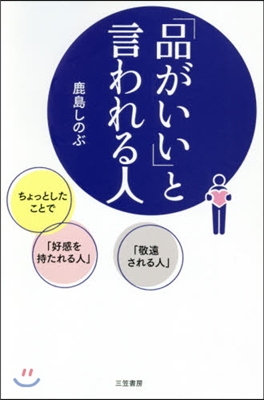 「品がいい」と言われる人

鹿島しのぶ

ちょっとしたことで

「好感を持たれる人」

「敬遠される人」

三笠書房